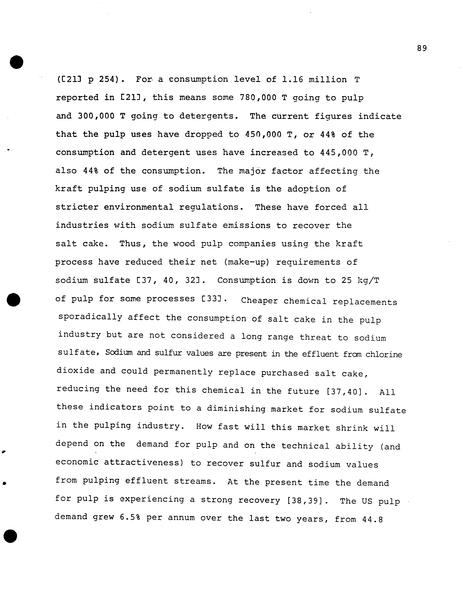 89

([21] p 254). For a consumption level of 1.16 million T reported in [21], this means some 780,000 T going to pulp and 300,000 T going to detergents. The current figures indicate that the pulp uses have dropped to 450,000 T, or 44% of the consumption and detergent uses have increased to 445,000 T, also 44% of the consumption. The major factor affecting the kraft pulping use of sodium sulfate is the adoption of stricter environmental regulations. These have forced all industries with sodium sulfate emissions to recover the salt cake. Thus, the wood pulp companies using the kraft process have reduced their net (make-up) requirements of sodium sulfate [37, 40, 32]. Consumption is down to 25 kg/T of pulp for some processes [33]. Cheaper chemical replacements sporadically affect the consumption of salt cake in the pulp industry but are not considered a long range threat to sodium sulfate. Sodium and sulfur values are present in the effluent from chlorine dioxide and could permanently replace purchased salt cake, reducing the need for this chemical in the future [37,40]. All these indicators point to a diminishing market for sodium sulfate in the pulping industry. How fast will this market shrink will depend on the demand for pulp and on the technical ability (and economic attractiveness) to recover sulfur and sodium values from pulping effluent streams. At the present time the demand for pulp is experiencing a strong recovery [38,39]. The US pulp demand grew 6.5% per annum over the last two years, from 44.8